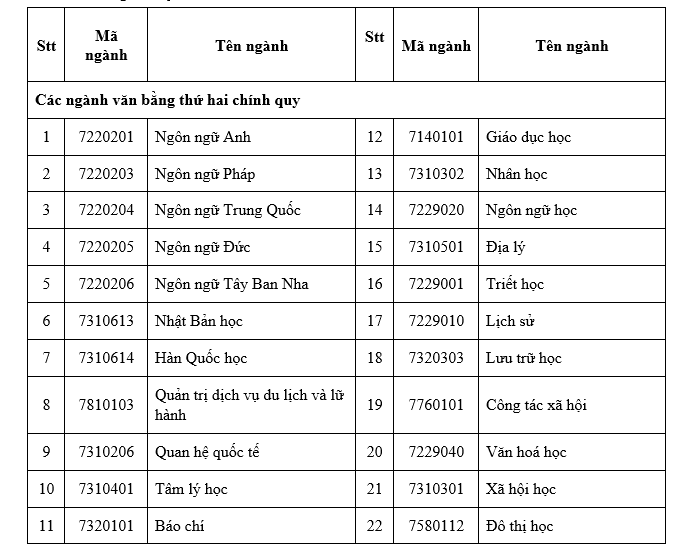 | Stt | Mã ngành | Tên ngành | Stt | Mã ngành | Tên ngành |
|---|---|---|---|---|---|
| Các ngành văn bằng thứ hai chính quy | | | | | |
| 1 | 7220201 | Ngôn ngữ Anh | 12 | 7140101 | Giáo dục học |
| 2 | 7220203 | Ngôn ngữ Pháp | 13 | 7310302 | Nhân học |
| 3 | 7220204 | Ngôn ngữ Trung Quốc | 14 | 7229020 | Ngôn ngữ học |
| 4 | 7220205 | Ngôn ngữ Đức | 15 | 7310501 | Địa lý |
| 5 | 7220206 | Ngôn ngữ Tây Ban Nha | 16 | 7229001 | Triết học |
| 6 | 7310613 | Nhật Bản học | 17 | 7229010 | Lịch sử |
| 7 | 7310614 | Hàn Quốc học | 18 | 7320303 | Lưu trữ học |
| 8 | 7810103 | Quản trị dịch vụ du lịch và lữ hành | 19 | 7760101 | Công tác xã hội |
| 9 | 7310206 | Quan hệ quốc tế | 20 | 7229040 | Văn hoá học |
| 10 | 7310401 | Tâm lý học | 21 | 7310301 | Xã hội học |
| 11 | 7320101 | Báo chí | 22 | 7580112 | Đô thị học |